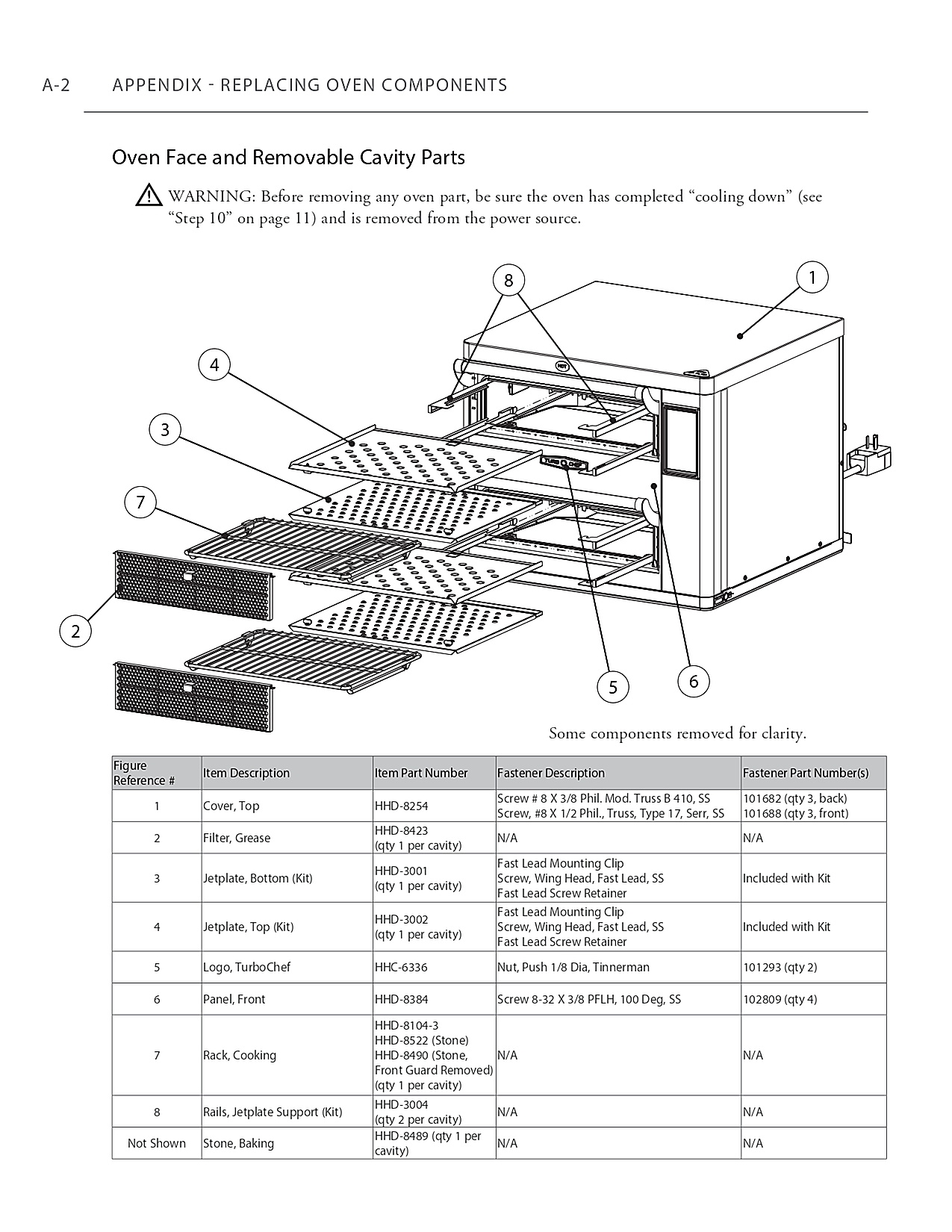 A-2 APPENDIX - REPLACING OVEN COMPONENTS

Oven Face and Removable Cavity Parts

WARNING: Before removing any oven part, be sure the oven has completed "cooling down" (see "Step 10" on page 11) and is removed from the power source.

8
1
4
3
7
2
5
6

Some components removed for clarity.

| Figure Reference # | Item Description | Item Part Number | Fastener Description | Fastener Part Number(s) |
|---|---|---|---|---|
| 1 | Cover, Top | HHD-8254 | Screw # 8 X 3/8 Phil. Mod. Truss B 410, SS Screw, #8 X 1/2 Phil., Truss, Type 17, Serr, SS | 101682 (qty 3, back) 101688 (qty 3, front) |
| 2 | Filter, Grease | HHD-8423 (qty 1 per cavity) | N/A | N/A |
| 3 | Jetplate, Bottom (Kit) | HHD-3001 (qty 1 per cavity) | Fast Lead Mounting Clip Screw, Wing Head, Fast Lead, SS Fast Lead Screw Retainer | Included with Kit |
| 4 | Jetplate, Top (Kit) | HHD-3002 (qty 1 per cavity) | Fast Lead Mounting Clip Screw, Wing Head, Fast Lead, SS Fast Lead Screw Retainer | Included with Kit |
| 5 | Logo, TurboChef | HHC-6336 | Nut, Push 1/8 Dia, Tinnerman | 101293 (qty 2) |
| 6 | Panel, Front | HHD-8384 | Screw 8-32 X 3/8 PFLH, 100 Deg, SS | 102809 (qty 4) |
| 7 | Rack, Cooking | HHD-8104-3 HHD-8522 (Stone) HHD-8490 (Stone, Front Guard Removed) (qty 1 per cavity) | N/A | N/A |
| 8 | Rails, Jetplate Support (Kit) | HHD-3004 (qty 2 per cavity) | N/A | N/A |
| Not Shown | Stone, Baking | HHD-8489 (qty 1 per cavity) | N/A | N/A |